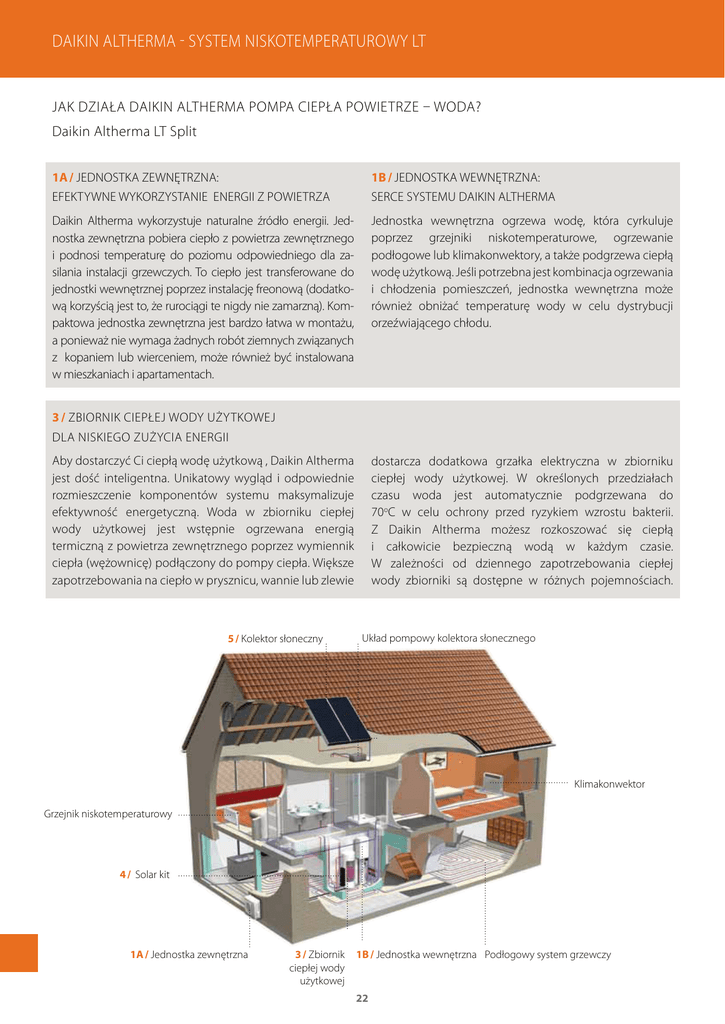 DAIKIN ALTHERMA - SYSTEM NISKOTEMPERATUROWY LT

JAK DZIAŁA DAIKIN ALTHERMA POMPA CIEPŁA POWIETRZE – WODA?
Daikin Altherma LT Split

1A / JEDNOSTKA ZEWNĘTRZNA:
EFEKTYWNE WYKORZYSTANIE ENERGII Z POWIETRZA

Daikin Altherma wykorzystuje naturalne źródło energii. Jednostka zewnętrzna pobiera ciepło z powietrza zewnętrznego i podnosi temperaturę do poziomu odpowiedniego dla zasilania instalacji grzewczych. To ciepło jest transferowane do jednostki wewnętrznej poprzez instalację freonową (dodatkową korzyścią jest to, że rurociągi te nigdy nie zamarzną). Kompaktowa jednostka zewnętrzna jest bardzo łatwa w montażu, a ponieważ nie wymaga żadnych robót ziemnych związanych z kopaniem lub wierceniem, może również być instalowana w mieszkaniach i apartamentach.

1B / JEDNOSTKA WEWNĘTRZNA:
SERCE SYSTEMU DAIKIN ALTHERMA

Jednostka wewnętrzna ogrzewa wodę, która cyrkuluje poprzez grzejniki niskotemperaturowe, ogrzewanie podłogowe lub klimakonwektory, a także podgrzewa ciepłą wodę użytkową. Jeśli potrzebna jest kombinacja ogrzewania i chłodzenia pomieszczeń, jednostka wewnętrzna może również obniżać temperaturę wody w celu dystrybucji orzeźwiającego chłodu.

3 / ZBIORNIK CIEPŁEJ WODY UŻYTKOWEJ
DLA NISKIEGO ZUŻYCIA ENERGII

Aby dostarczyć Ci ciepłą wodę użytkową , Daikin Altherma jest dość inteligentna. Unikatowy wygląd i odpowiednie rozmieszczenie komponentów systemu maksymalizuje efektywność energetyczną. Woda w zbiorniku ciepłej wody użytkowej jest wstępnie ogrzewana energią termiczną z powietrza zewnętrznego poprzez wymiennik ciepła (wężownicę) podłączony do pompy ciepła. Większe zapotrzebowania na ciepło w prysznicu, wannie lub zlewie

dostarcza dodatkowa grzałka elektryczna w zbiorniku ciepłej wody użytkowej. W określonych przedziałach czasu woda jest automatycznie podgrzewana do 70°C w celu ochrony przed ryzykiem wzrostu bakterii. Z Daikin Altherma możesz rozkoszować się ciepłą i całkowicie bezpieczną wodą w każdym czasie. W zależności od dziennego zapotrzebowania ciepłej wody zbiorniki są dostępne w różnych pojemnościach.

5 / Kolektor słoneczny
Układ pompowy kolektora słonecznego
Klimakonwektor
Grzejnik niskotemperaturowy
4 / Solar kit
1A / Jednostka zewnętrzna
3 / Zbiornik ciepłej wody użytkowej
1B / Jednostka wewnętrzna
Podłogowy system grzewczy

22